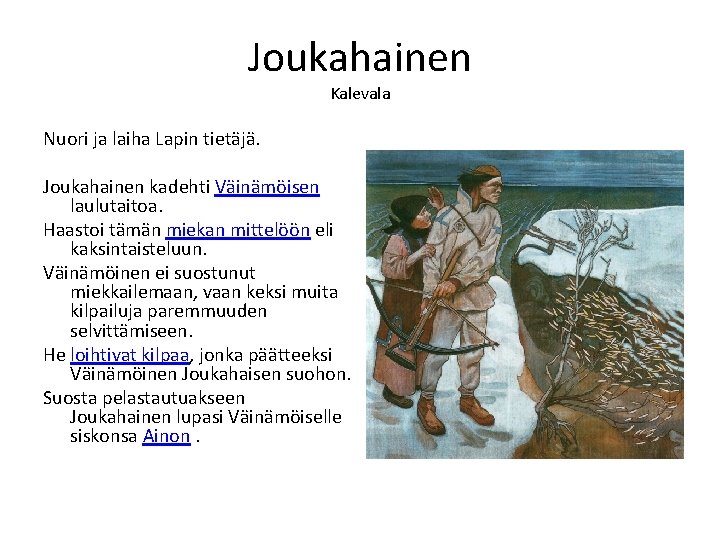 Joukahainen
Kalevala

Nuori ja laiha Lapin tietäjä.

Joukahainen kadehti Väinämöisen laulutaitoa.

Haastoi tämän miekan mittelöön eli kaksintaisteluun.

Väinämöinen ei suostunut miekkailemaan, vaan keksi muita kilpailuja paremmuuden selvittämiseen.

He loihtivat kilpaa, jonka päätteeksi Väinämöinen Joukahaisen suohon.

Suosta pelastautuakseen Joukahainen lupasi Väinämöiselle siskonsa Ainon .